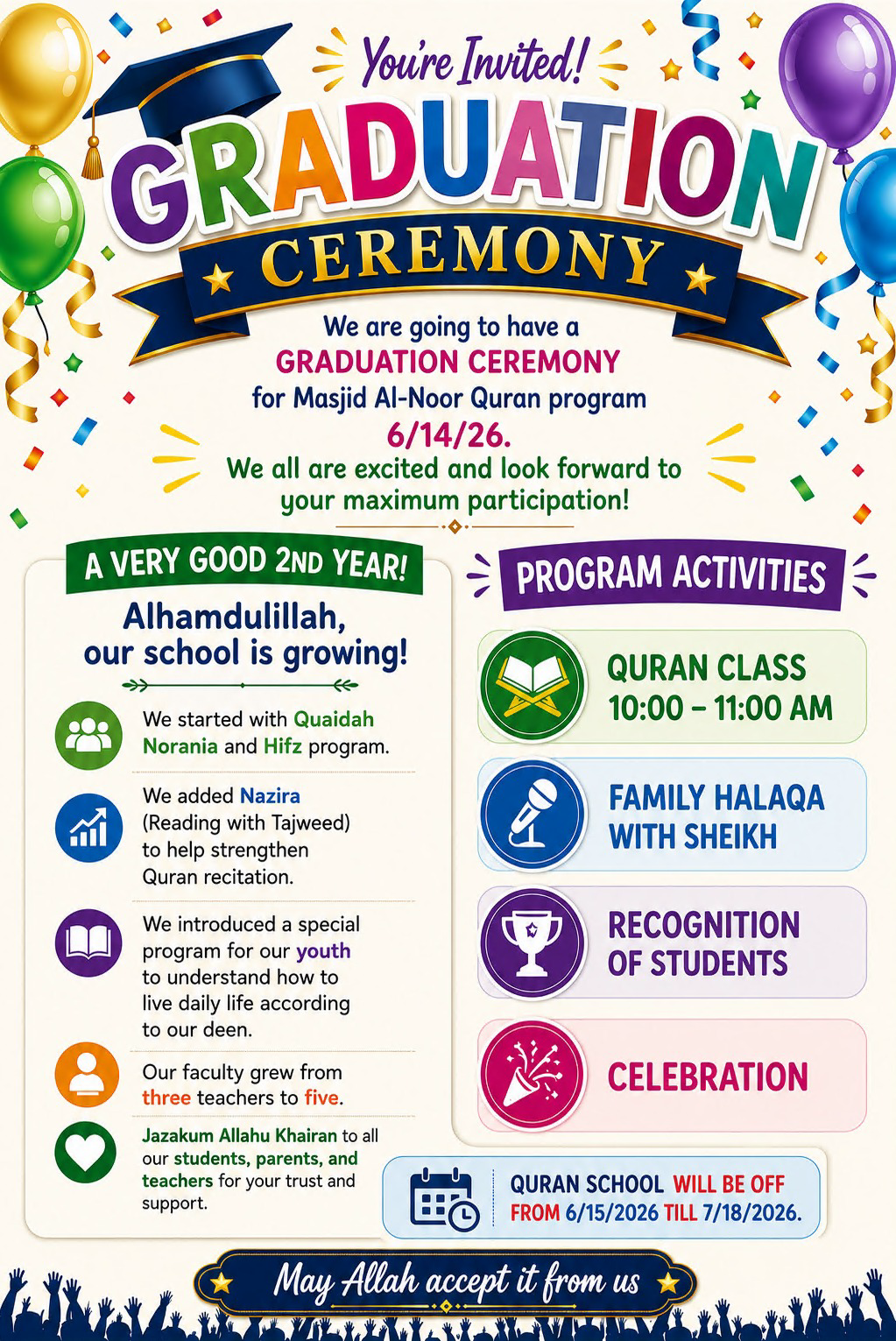 You're Invited!

GRADUATION

CEREMONY

We are going to have a GRADUATION CEREMONY for Masjid Al-Noor Quran program 6/14/26.

We all are excited and look forward to your maximum participation!

A VERY GOOD 2ND YEAR!

Alhamdulillah, our school is growing!

We started with Quaidah Norania and Hifz program.

We added Nazira (Reading with Tajweed) to help strengthen Quran recitation.

We introduced a special program for our youth to understand how to live daily life according to our deen.

Our faculty grew from three teachers to five.

Jazakum Allahu Khairan to all our students, parents, and teachers for your trust and support.

PROGRAM ACTIVITIES

QURAN CLASS
10:00 – 11:00 AM

FAMILY HALAQA WITH SHEIKH

RECOGNITION OF STUDENTS

CELEBRATION

QURAN SCHOOL WILL BE OFF FROM 6/15/2026 TILL 7/18/2026.

May Allah accept it from us